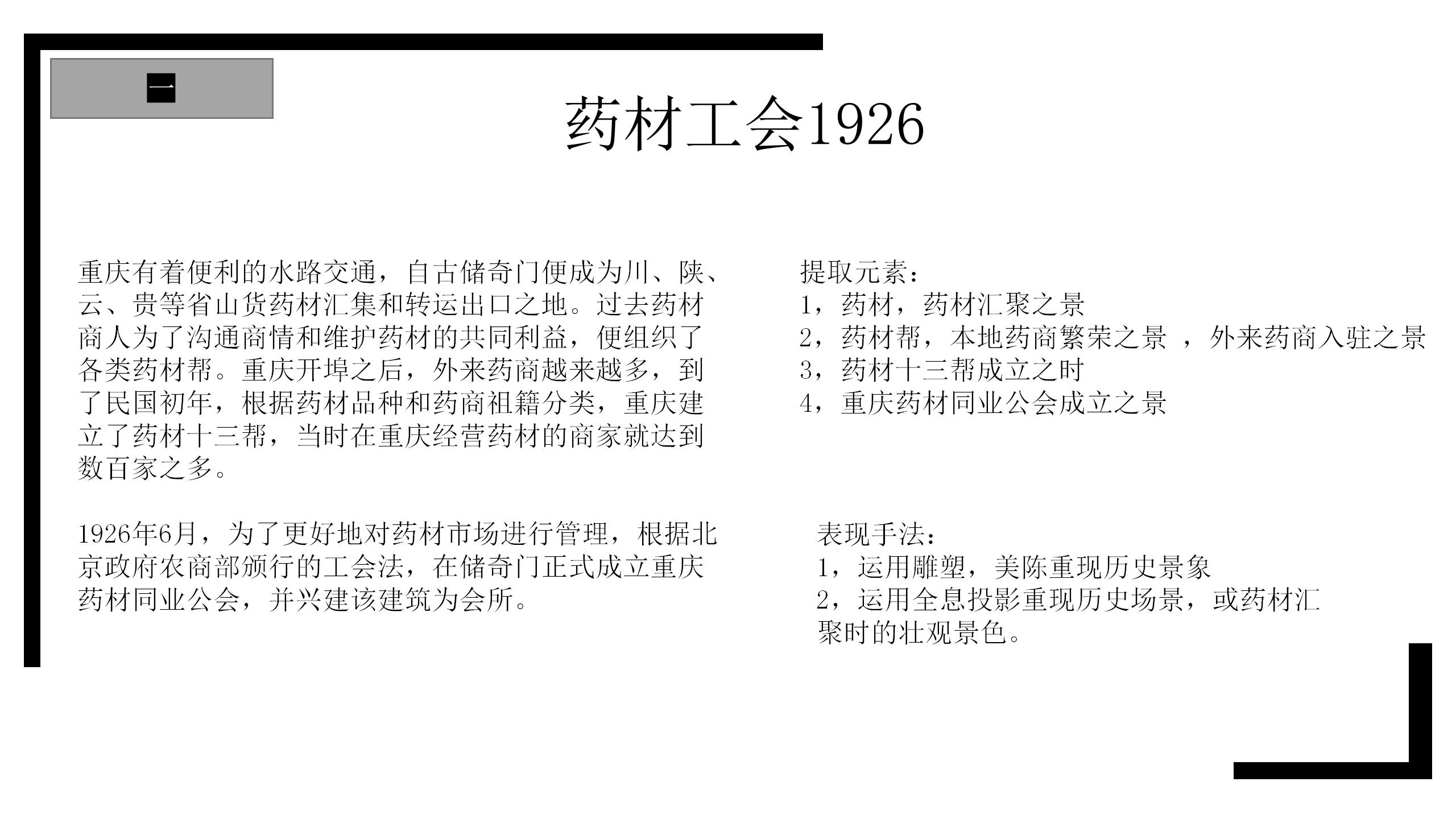 一

药材工会1926

重庆有着便利的水路交通，自古储奇门便成为川、陕、云、贵等省山货药材汇集和转运出口之地。过去药材商人为了沟通商情和维护药材的共同利益，便组织了各类药材帮。重庆开埠之后，外来药商越来越多，到了民国初年，根据药材品种和药商祖籍分类，重庆建立了药材十三帮，当时在重庆经营药材的商家就达到数百家之多。

1926年6月，为了更好地对药材市场进行管理，根据北京政府农商部颁行的工会法，在储奇门正式成立重庆药材同业公会，并兴建该建筑为会所。

提取元素：
1，药材，药材汇聚之景
2，药材帮，本地药商繁荣之景 ，外来药商入驻之景
3，药材十三帮成立之时
4，重庆药材同业公会成立之景

表现手法：
1，运用雕塑，美陈重现历史景象
2，运用全息投影重现历史场景，或药材汇聚时的壮观景色。